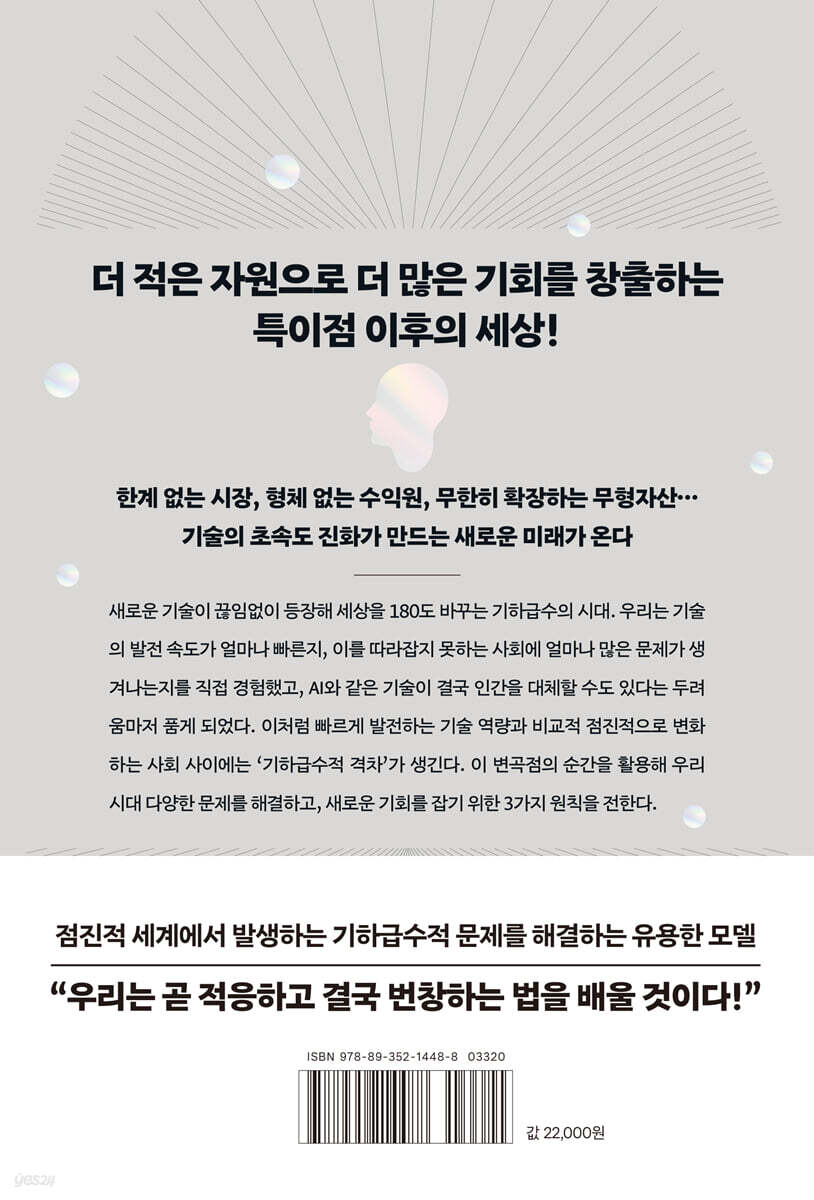 더 적은 자원으로 더 많은 기회를 창출하는
특이점 이후의 세상!

한계 없는 시장, 형체 없는 수익원, 무한히 확장하는 무형자산…
기술의 초속도 진화가 만드는 새로운 미래가 온다

새로운 기술이 끊임없이 등장해 세상을 180도 바꾸는 기하급수의 시대. 우리는 기술의 발전 속도가 얼마나 빠른지, 이를 따라잡지 못하는 사회에 얼마나 많은 문제가 생겨나는지를 직접 경험했고, AI와 같은 기술이 결국 인간을 대체할 수도 있다는 두려움마저 품게 되었다. 이처럼 빠르게 발전하는 기술 역량과 비교적 점진적으로 변화하는 사회 사이에는 '기하급수적 격차'가 생긴다. 이 변곡점의 순간을 활용해 우리 시대 다양한 문제를 해결하고, 새로운 기회를 잡기 위한 3가지 원칙을 전한다.

점진적 세계에서 발생하는 기하급수적 문제를 해결하는 유용한 모델

"우리는 곧 적응하고 결국 번창하는 법을 배울 것이다!"

ISBN 978-89-352-1448-8 03320

값 22,000원

yes24